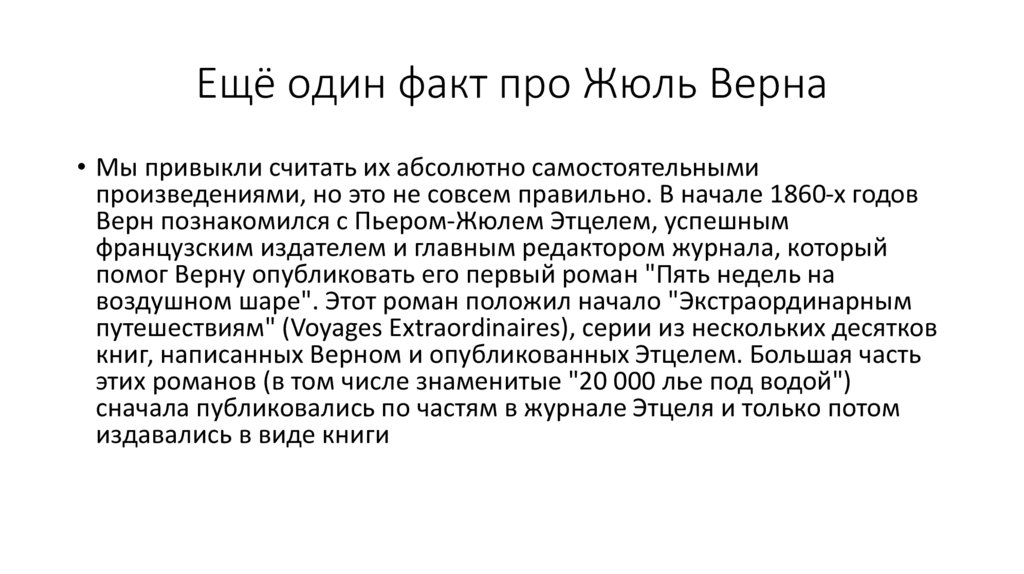 Ещё один факт про Жюль Верна

• Мы привыкли считать их абсолютно самостоятельными произведениями, но это не совсем правильно. В начале 1860-х годов Верн познакомился с Пьером-Жюлем Этцелем, успешным французским издателем и главным редактором журнала, который помог Верну опубликовать его первый роман "Пять недель на воздушном шаре". Этот роман положил начало "Экстраординарным путешествиям" (Voyages Extraordinaires), серии из нескольких десятков книг, написанных Верном и опубликованных Этцелем. Большая часть этих романов (в том числе знаменитые "20 000 лье под водой") сначала публиковались по частям в журнале Этцеля и только потом издавались в виде книги